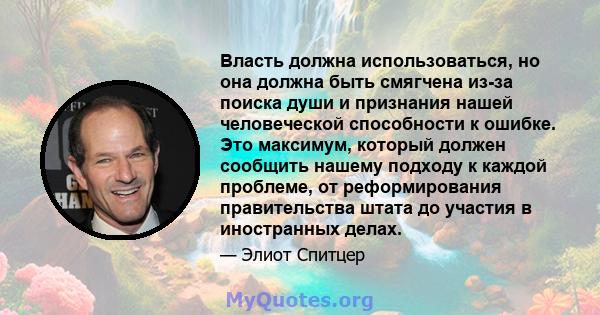 Власть должна использоваться, но она должна быть смягчена из-за поиска души и признания нашей человеческой способности к ошибке. Это максимум, который должен сообщить нашему подходу к каждой проблеме, от реформирования правительства штата до участия в иностранных делах.

— Элиот Спитцер

MyQuotes.org